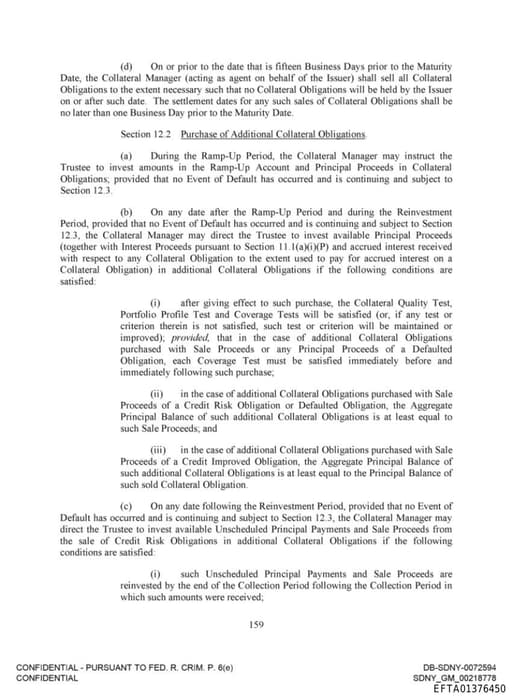 (d) On or prior to the date that is fifteen Business Days prior to the Maturity Date, the Collateral Manager (acting as agent on behalf of the Issuer) shall sell all Collateral Obligations to the extent necessary such that no Collateral Obligations will be held by the Issuer on or after such date. The settlement dates for any such sales of Collateral Obligations shall be no later than one Business Day prior to the Maturity Date.

Section 12.2 Purchase of Additional Collateral Obligations.

(a) During the Ramp-Up Period, the Collateral Manager may instruct the Trustee to invest amounts in the Ramp-Up Account and Principal Proceeds in Collateral Obligations; provided that no Event of Default has occurred and is continuing and subject to Section 12.3.

(b) On any date after the Ramp-Up Period and during the Reinvestment Period, provided that no Event of Default has occurred and is continuing and subject to Section 12.3, the Collateral Manager may direct the Trustee to invest available Principal Proceeds (together with Interest Proceeds pursuant to Section 11.1(a)(i)(P) and accrued interest received with respect to any Collateral Obligation to the extent used to pay for accrued interest on a Collateral Obligation) in additional Collateral Obligations if the following conditions are satisfied:

(i) after giving effect to such purchase, the Collateral Quality Test, Portfolio Profile Test and Coverage Tests will be satisfied (or, if any test or criterion therein is not satisfied, such test or criterion will be maintained or improved); provided, that in the case of additional Collateral Obligations purchased with Sale Proceeds or any Principal Proceeds of a Defaulted Obligation, each Coverage Test must be satisfied immediately before and immediately following such purchase;

(ii) in the case of additional Collateral Obligations purchased with Sale Proceeds of a Credit Risk Obligation or Defaulted Obligation, the Aggregate Principal Balance of such additional Collateral Obligations is at least equal to such Sale Proceeds; and

(iii) in the case of additional Collateral Obligations purchased with Sale Proceeds of a Credit Improved Obligation, the Aggregate Principal Balance of such additional Collateral Obligations is at least equal to the Principal Balance of such sold Collateral Obligation.

(c) On any date following the Reinvestment Period, provided that no Event of Default has occurred and is continuing and subject to Section 12.3, the Collateral Manager may direct the Trustee to invest available Unscheduled Principal Payments and Sale Proceeds from the sale of Credit Risk Obligations in additional Collateral Obligations if the following conditions are satisfied:

(i) such Unscheduled Principal Payments and Sale Proceeds are reinvested by the end of the Collection Period following the Collection Period in which such amounts were received;

159

CONFIDENTIAL - PURSUANT TO FED. R. CRIM. P. 6(e)
CONFIDENTIAL

DB-SDNY-0072594
SDNY_GM_00218778
EFTA01376450